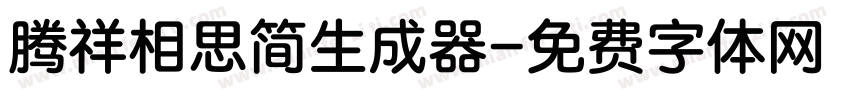 腾祥相思简生成器-免费字体网